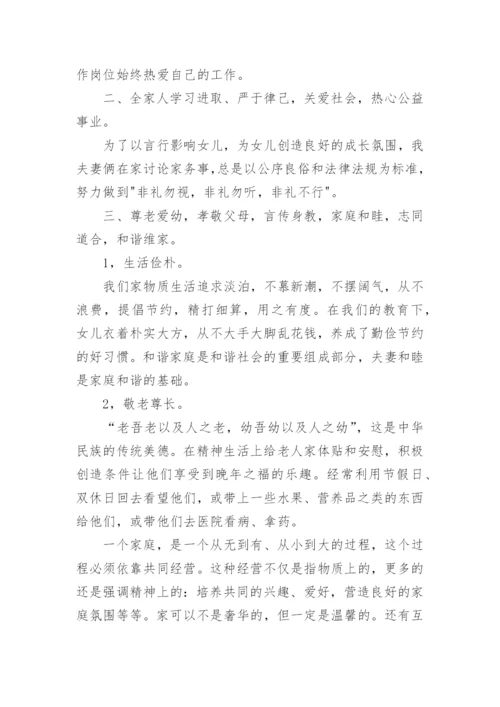 作岗位始终热爱自己的工作。

二、全家人学习进取、严于律己，关爱社会，热心公益事业。

为了以言行影响女儿，为女儿创造良好的成长氛围，我夫妻俩在家讨论家务事，总是以公序良俗和法律法规为标准，努力做到"非礼勿视，非礼勿听，非礼不行"。

三、尊老爱幼，孝敬父母，言传身教，家庭和睦，志同道合，和谐维家。

1，生活俭朴。

我们家物质生活追求淡泊，不慕新潮，不摆阔气，从不浪费，提倡节约，精打细算，用之有度。在我们的教育下，女儿衣着朴实大方，从不大手大脚乱花钱，养成了勤俭节约的好习惯。和谐家庭是和谐社会的重要组成部分，夫妻和睦是家庭和谐的基础。

2，敬老尊长。

“老吾老以及人之老，幼吾幼以及人之幼”，这是中华民族的传统美德。在精神生活上给老人家体贴和安慰，积极创造条件让他们享受到晚年之福的乐趣。经常利用节假日、双休日回去看望他们，或带上一些水果、营养品之类的东西给他们，或带他们去医院看病、拿药。

一个家庭，是一个从无到有、从小到大的过程，这个过程必须依靠共同经营。这种经营不仅是指物质上的，更多的还是强调精神上的：培养共同的兴趣、爱好，营造良好的家庭氛围等等。家可以不是奢华的，但一定是温馨的。还有互